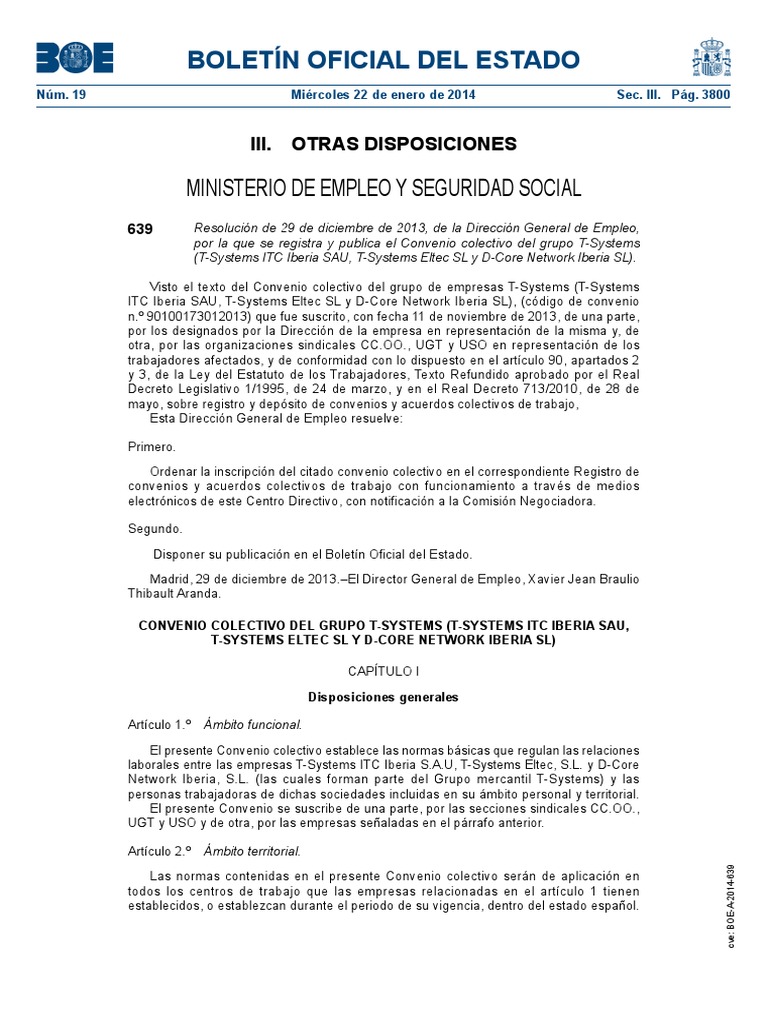 BOE

BOLETÍN OFICIAL DEL ESTADO

Núm. 19 Miércoles 22 de enero de 2014 Sec. III. Pág. 3800

III. OTRAS DISPOSICIONES

MINISTERIO DE EMPLEO Y SEGURIDAD SOCIAL

639 Resolución de 29 de diciembre de 2013, de la Dirección General de Empleo, por la que se registra y publica el Convenio colectivo del grupo T-Systems (T-Systems ITC Iberia SAU, T-Systems Eltec SL y D-Core Network Iberia SL).

Visto el texto del Convenio colectivo del grupo de empresas T-Systems (T-Systems ITC Iberia SAU, T-Systems Eltec SL y D-Core Network Iberia SL), (código de convenio n.º 90100173012013) que fue suscrito, con fecha 11 de noviembre de 2013, de una parte, por los designados por la Dirección de la empresa en representación de la misma y, de otra, por las organizaciones sindicales CC.OO., UGT y USO en representación de los trabajadores afectados, y de conformidad con lo dispuesto en el artículo 90, apartados 2 y 3, de la Ley del Estatuto de los Trabajadores, Texto Refundido aprobado por el Real Decreto Legislativo 1/1995, de 24 de marzo, y en el Real Decreto 713/2010, de 28 de mayo, sobre registro y depósito de convenios y acuerdos colectivos de trabajo,

Esta Dirección General de Empleo resuelve:

Primero.

Ordenar la inscripción del citado convenio colectivo en el correspondiente Registro de convenios y acuerdos colectivos de trabajo con funcionamiento a través de medios electrónicos de este Centro Directivo, con notificación a la Comisión Negociadora.

Segundo.

Disponer su publicación en el Boletín Oficial del Estado.

Madrid, 29 de diciembre de 2013.–El Director General de Empleo, Xavier Jean Braulio Thibault Aranda.

CONVENIO COLECTIVO DEL GRUPO T-SYSTEMS (T-SYSTEMS ITC IBERIA SAU, T-SYSTEMS ELTEC SL Y D-CORE NETWORK IBERIA SL)

CAPÍTULO I

Disposiciones generales

Artículo 1.º Ámbito funcional.

El presente Convenio colectivo establece las normas básicas que regulan las relaciones laborales entre las empresas T-Systems ITC Iberia S.A.U, T-Systems Eltec, S.L. y D-Core Network Iberia, S.L. (las cuales forman parte del Grupo mercantil T-Systems) y las personas trabajadoras de dichas sociedades incluidas en su ámbito personal y territorial.

El presente Convenio se suscribe de una parte, por las secciones sindicales CC.OO., UGT y USO y de otra, por las empresas señaladas en el párrafo anterior.

Artículo 2.º Ámbito territorial.

Las normas contenidas en el presente Convenio colectivo serán de aplicación en todos los centros de trabajo que las empresas relacionadas en el artículo 1 tienen establecidos, o establezcan durante el periodo de su vigencia, dentro del estado español.

cve: BOE-A-2014-639